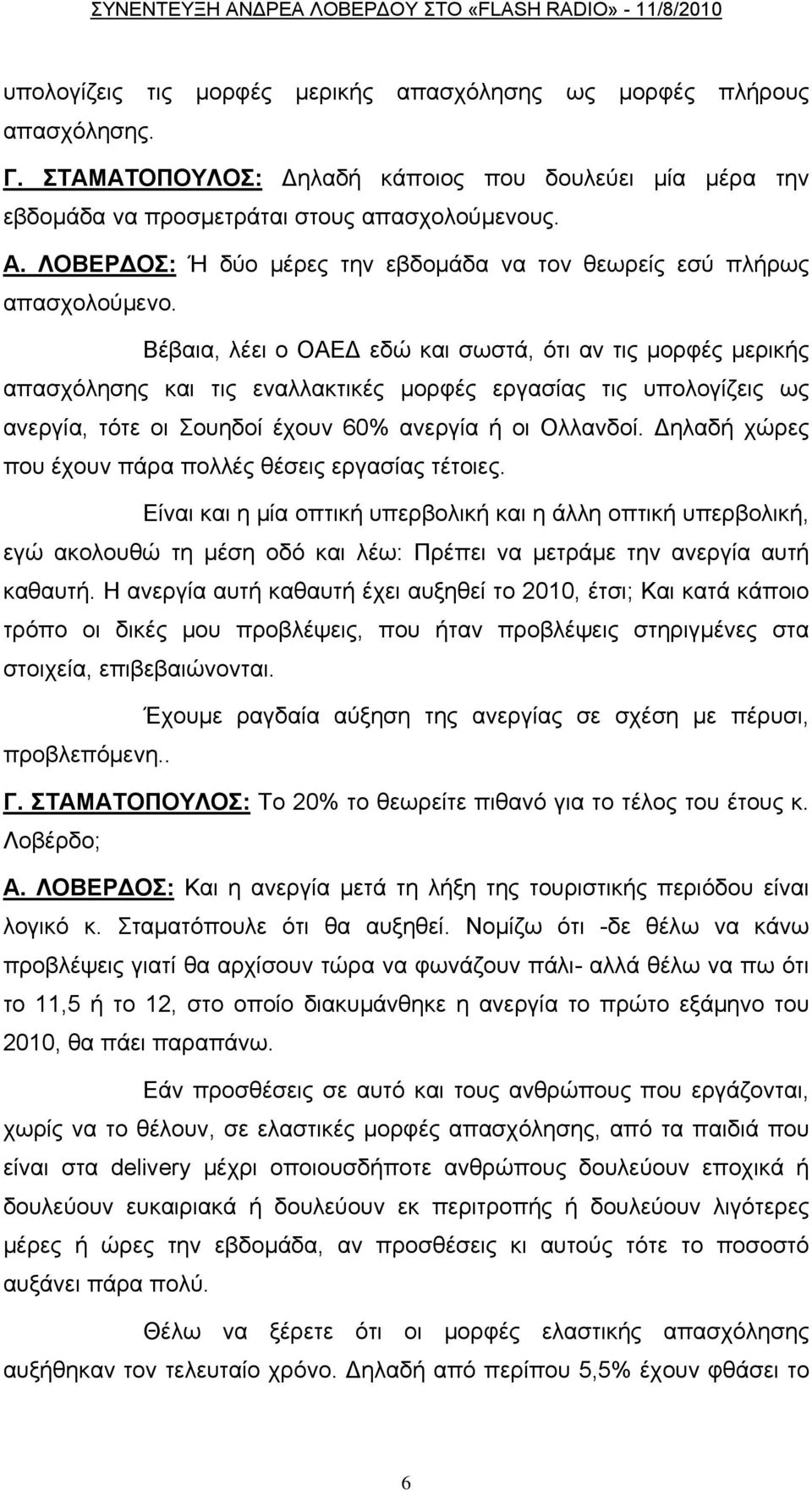 ΣΥΝΕΝΤΕΥΞΗ ΑΝΔΡΕΑ ΛΟΒΕΡΔΟΥ ΣΤΟ «FLASH RADIO» - 11/8/2010

υπολογίζεις τις μορφές μερικής απασχόλησης ως μορφές πλήρους απασχόλησης.

Γ. ΣΤΑΜΑΤΟΠΟΥΛΟΣ: Δηλαδή κάποιος που δουλεύει μία μέρα την εβδομάδα να προσμετράται στους απασχολούμενους.

Α. ΛΟΒΕΡΔΟΣ: Ή δύο μέρες την εβδομάδα να τον θεωρείς εσύ πλήρως απασχολούμενο.

Βέβαια, λέει ο ΟΑΕΔ εδώ και σωστά, ότι αν τις μορφές μερικής απασχόλησης και τις εναλλακτικές μορφές εργασίας τις υπολογίζεις ως ανεργία, τότε οι Σουηδοί έχουν 60% ανεργία ή οι Ολλανδοί. Δηλαδή χώρες που έχουν πάρα πολλές θέσεις εργασίας τέτοιες.

Είναι και η μία οπτική υπερβολική και η άλλη οπτική υπερβολική, εγώ ακολουθώ τη μέση οδό και λέω: Πρέπει να μετράμε την ανεργία αυτή καθαυτή. Η ανεργία αυτή καθαυτή έχει αυξηθεί το 2010, έτσι; Και κατά κάποιο τρόπο οι δικές μου προβλέψεις, που ήταν προβλέψεις στηριγμένες στα στοιχεία, επιβεβαιώνονται.

Έχουμε ραγδαία αύξηση της ανεργίας σε σχέση με πέρυσι, προβλεπόμενη..

Γ. ΣΤΑΜΑΤΟΠΟΥΛΟΣ: Το 20% το θεωρείτε πιθανό για το τέλος του έτους κ. Λοβέρδο;

Α. ΛΟΒΕΡΔΟΣ: Και η ανεργία μετά τη λήξη της τουριστικής περιόδου είναι λογικό κ. Σταματόπουλε ότι θα αυξηθεί. Νομίζω ότι -δε θέλω να κάνω προβλέψεις γιατί θα αρχίσουν τώρα να φωνάζουν πάλι- αλλά θέλω να πω ότι το 11,5 ή το 12, στο οποίο διακυμάνθηκε η ανεργία το πρώτο εξάμηνο του 2010, θα πάει παραπάνω.

Εάν προσθέσεις σε αυτό και τους ανθρώπους που εργάζονται, χωρίς να το θέλουν, σε ελαστικές μορφές απασχόλησης, από τα παιδιά που είναι στα delivery μέχρι οποιουσδήποτε ανθρώπους δουλεύουν εποχικά ή δουλεύουν ευκαιριακά ή δουλεύουν εκ περιτροπής ή δουλεύουν λιγότερες μέρες ή ώρες την εβδομάδα, αν προσθέσεις κι αυτούς τότε το ποσοστό αυξάνει πάρα πολύ.

Θέλω να ξέρετε ότι οι μορφές ελαστικής απασχόλησης αυξήθηκαν τον τελευταίο χρόνο. Δηλαδή από περίπου 5,5% έχουν φθάσει το

6